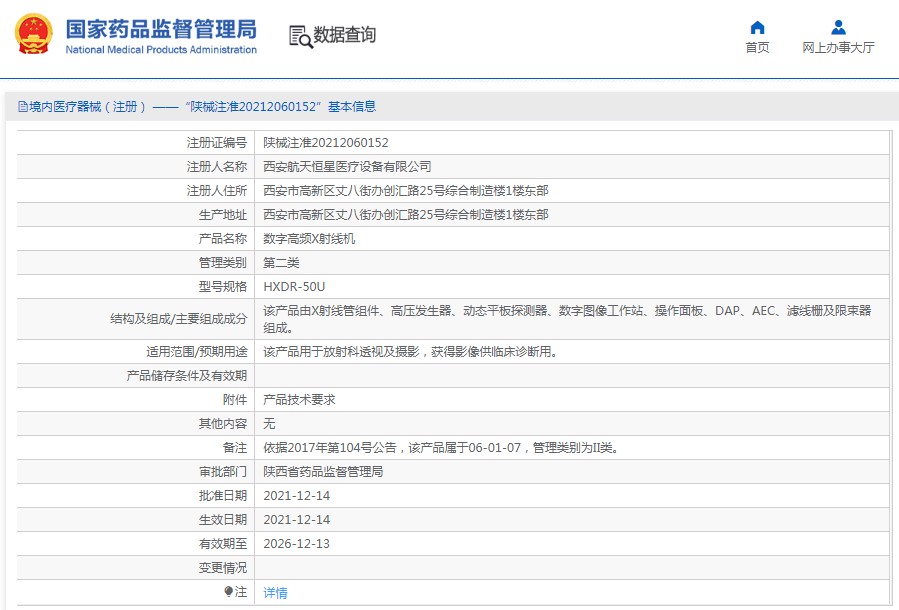 国家药品监督管理局
National Medical Products Administration

数据查询

首页
网上办事大厅

境内医疗器械（注册）——“陕械注准20212060152”基本信息

| | |
|---|---|
| 注册证编号 | 陕械注准20212060152 |
| 注册人名称 | 西安航天恒星医疗设备有限公司 |
| 注册人住所 | 西安市高新区丈八街办创汇路25号综合制造楼1楼东部 |
| 生产地址 | 西安市高新区丈八街办创汇路25号综合制造楼1楼东部 |
| 产品名称 | 数字高频X射线机 |
| 管理类别 | 第二类 |
| 型号规格 | HXDR-50U |
| 结构及组成/主要组成成分 | 该产品由X射线管组件、高压发生器、动态平板探测器、数字图像工作站、操作面板、DAP、AEC、滤线栅及限束器组成。 |
| 适用范围/预期用途 | 该产品用于放射科透视及摄影，获得影像供临床诊断用。 |
| 产品储存条件及有效期 | |
| 附件 | 产品技术要求 |
| 其他内容 | 无 |
| 备注 | 依据2017年第104号公告，该产品属于06-01-07，管理类别为II类。 |
| 审批部门 | 陕西省药品监督管理局 |
| 批准日期 | 2021-12-14 |
| 生效日期 | 2021-12-14 |
| 有效期至 | 2026-12-13 |
| 变更情况 | |
| 注 | 详情 |